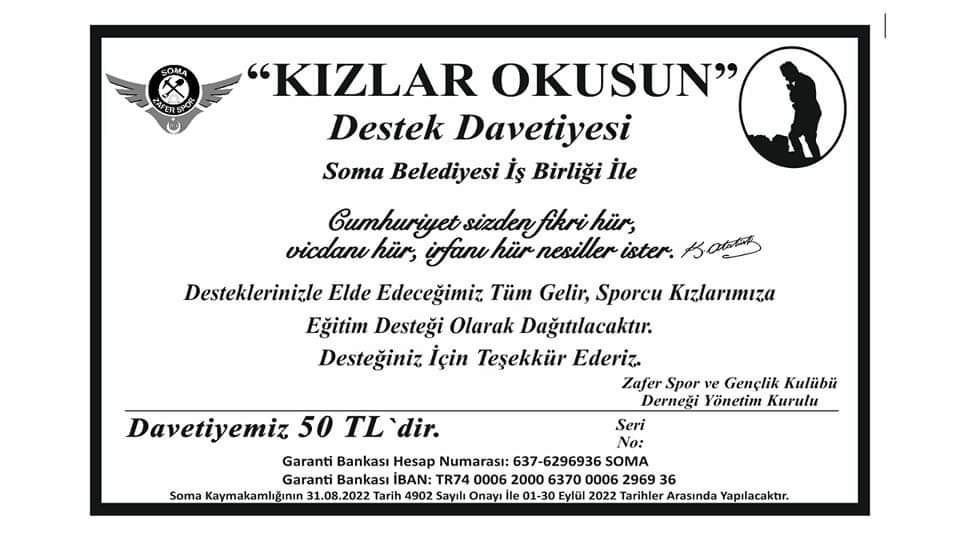 SOMA
ZAFER SPOR

"KIZLAR OKUSUN"

Destek Davetiyesi

Soma Belediyesi İş Birliği İle

Cumhuriyet sizden fikri hür, vicdanı hür, irfanı hür nesiller ister. K. Atatürk

Desteklerinizle Elde Edeceğimiz Tüm Gelir, Sporcu Kızlarımıza Eğitim Desteği Olarak Dağıtılacaktır.

Desteğiniz İçin Teşekkür Ederiz.

Zafer Spor ve Gençlik Kulübü Derneği Yönetim Kurulu

Davetiyemiz 50 TL`dir.

Seri No:

Garanti Bankası Hesap Numarası: 637-6296936 SOMA

Garanti Bankası İBAN: TR74 0006 2000 6370 0006 2969 36

Soma Kaymakamlığının 31.08.2022 Tarih 4902 Sayılı Onayı İle 01-30 Eylül 2022 Tarihler Arasında Yapılacaktır.